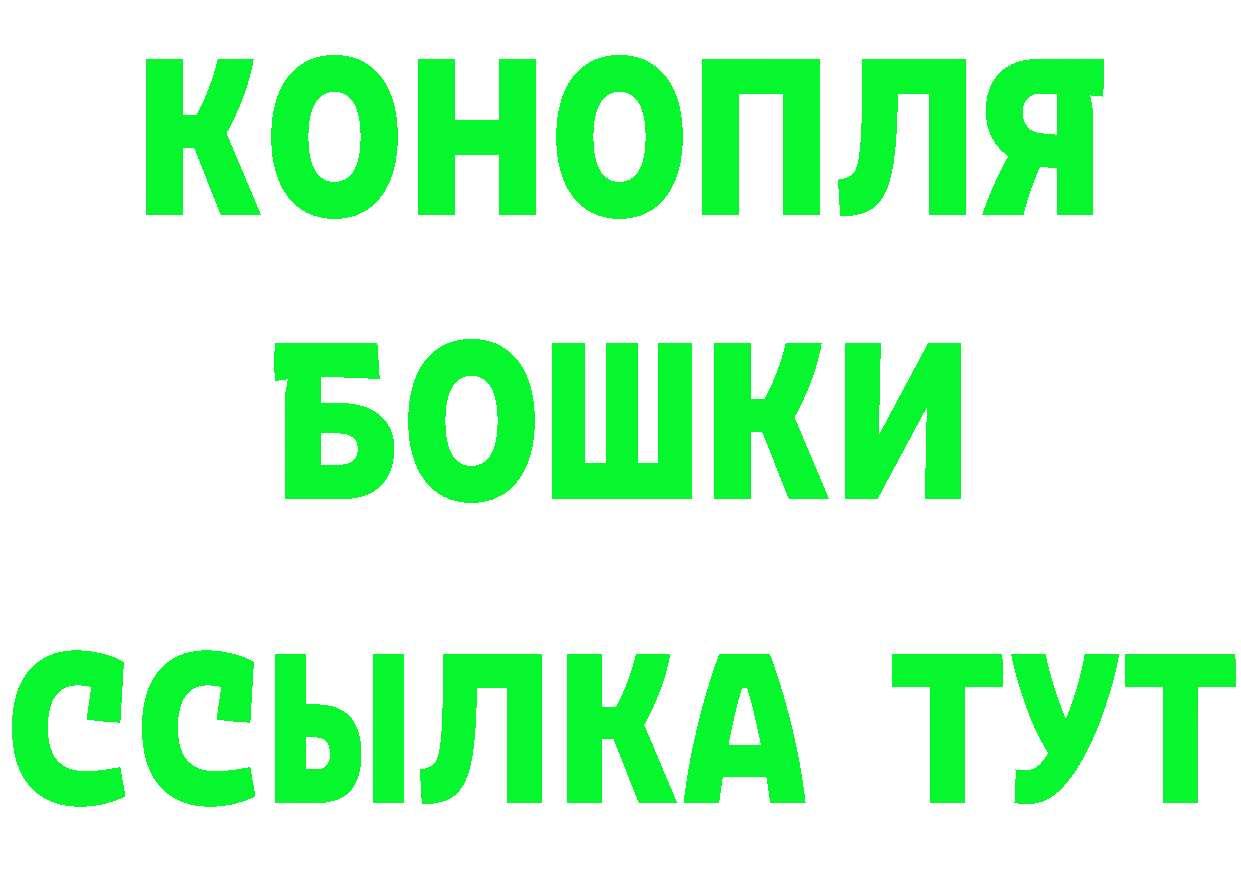 КОНОПЛЯ
БОШКИ
ССЫЛКА ТУТ